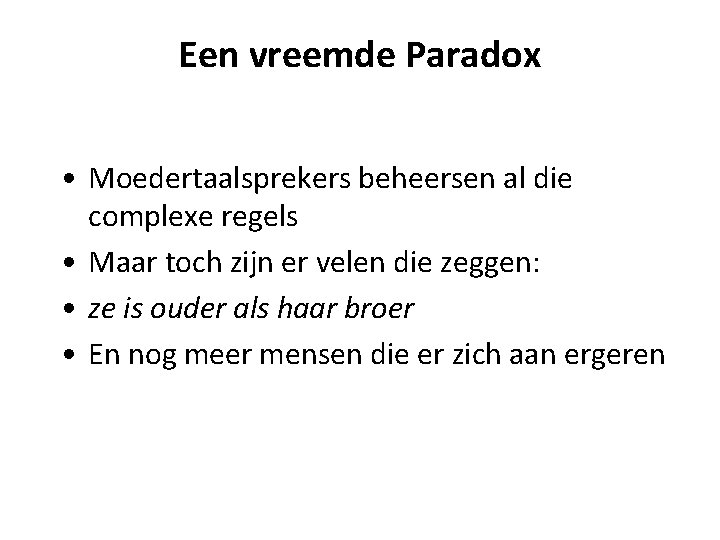 Een vreemde Paradox

• Moedertaalsprekers beheersen al die complexe regels
• Maar toch zijn er velen die zeggen:
• ze is ouder als haar broer
• En nog meer mensen die er zich aan ergeren